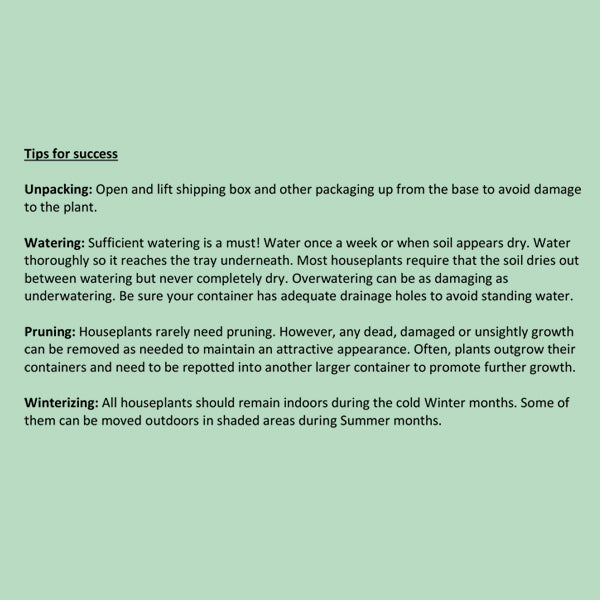 Tips for success

Unpacking: Open and lift shipping box and other packaging up from the base to avoid damage to the plant.

Watering: Sufficient watering is a must! Water once a week or when soil appears dry. Water thoroughly so it reaches the tray underneath. Most houseplants require that the soil dries out between watering but never completely dry. Overwatering can be as damaging as underwatering. Be sure your container has adequate drainage holes to avoid standing water.

Pruning: Houseplants rarely need pruning. However, any dead, damaged or unsightly growth can be removed as needed to maintain an attractive appearance. Often, plants outgrow their containers and need to be repotted into another larger container to promote further growth.

Winterizing: All houseplants should remain indoors during the cold Winter months. Some of them can be moved outdoors in shaded areas during Summer months.